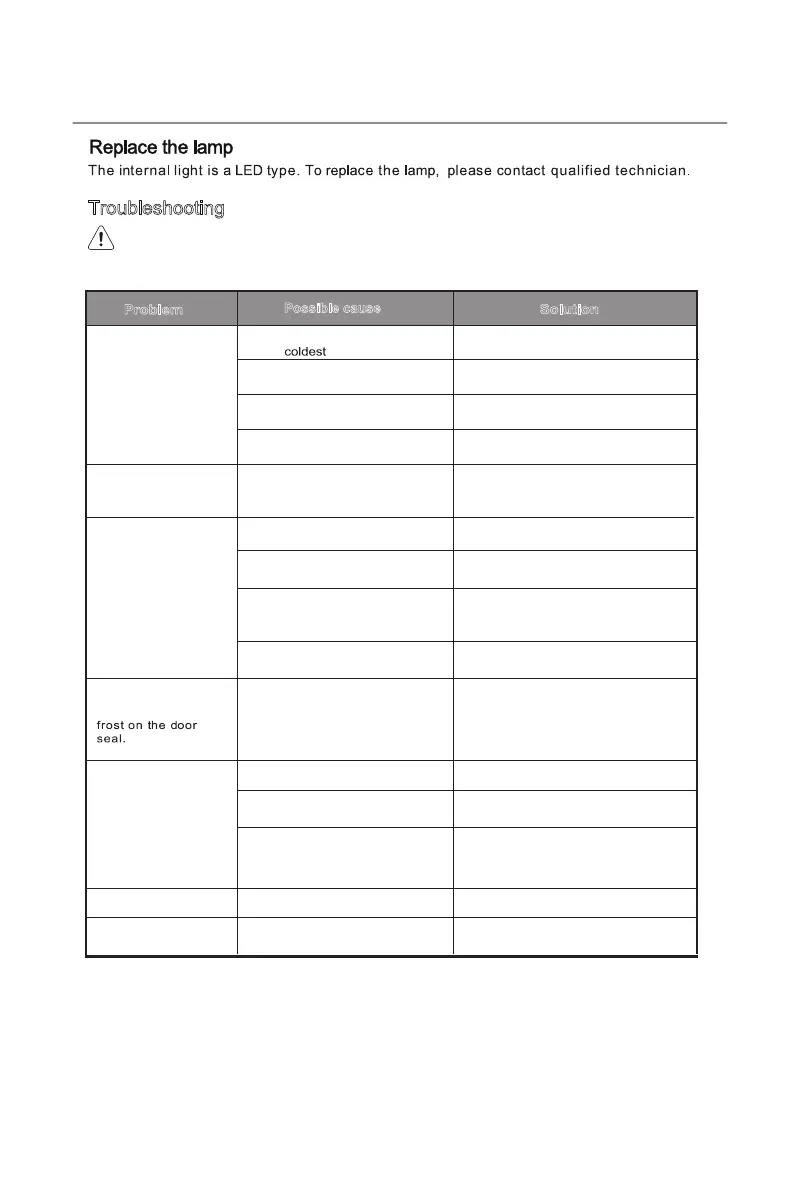 Replace the lamp

The internal light is a LED type. To replace the lamp, please contact qualified technician.

Troubleshooting

| Problem | Possible cause | Solution |
|---|---|---|
| | coldest | |
| | | |
| | | |
| | | |
| | | |
| | | |
| | | |
| | | |
| | | |
| frost on the door seal. | | |
| | | |
| | | |
| | | |
| | | |
| | | |